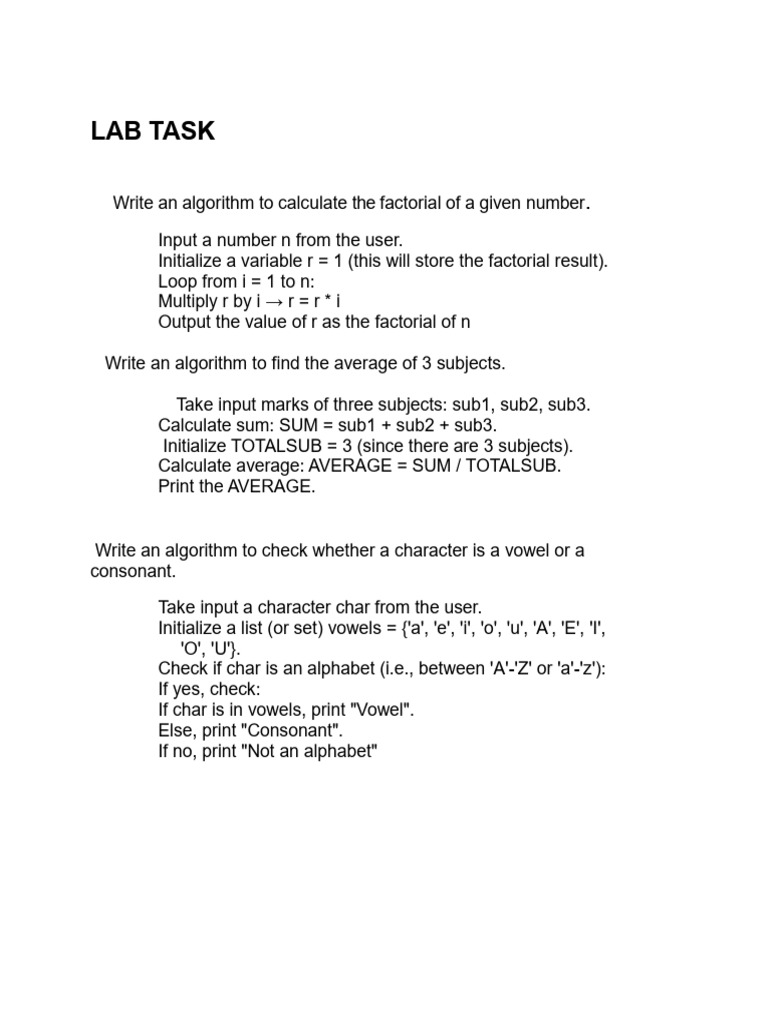 LAB TASK

Write an algorithm to calculate the factorial of a given number.

Input a number n from the user.
Initialize a variable r = 1 (this will store the factorial result).
Loop from i = 1 to n:
Multiply r by i → r = r * i
Output the value of r as the factorial of n

Write an algorithm to find the average of 3 subjects.

Take input marks of three subjects: sub1, sub2, sub3.
Calculate sum: SUM = sub1 + sub2 + sub3.
Initialize TOTALSUB = 3 (since there are 3 subjects).
Calculate average: AVERAGE = SUM / TOTALSUB.
Print the AVERAGE.

Write an algorithm to check whether a character is a vowel or a consonant.

Take input a character char from the user.
Initialize a list (or set) vowels = {'a', 'e', 'i', 'o', 'u', 'A', 'E', 'I', 'O', 'U'}.
Check if char is an alphabet (i.e., between 'A'-'Z' or 'a'-'z'):
If yes, check:
If char is in vowels, print "Vowel".
Else, print "Consonant".
If no, print "Not an alphabet"